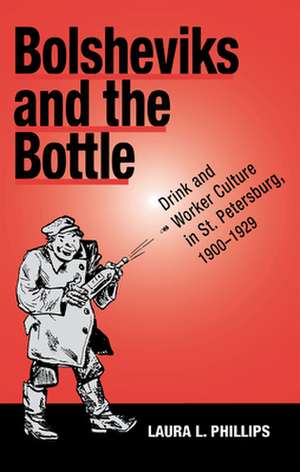 Bolsheviks and the Bottle

Drink and Worker Culture in St. Petersburg, 1900–1929

LAURA L. PHILLIPS